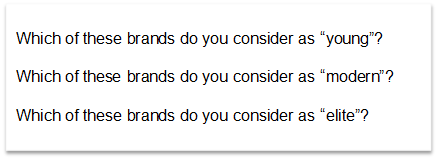 Which of these brands do you consider as “young”?

Which of these brands do you consider as “modern”?

Which of these brands do you consider as “elite”?